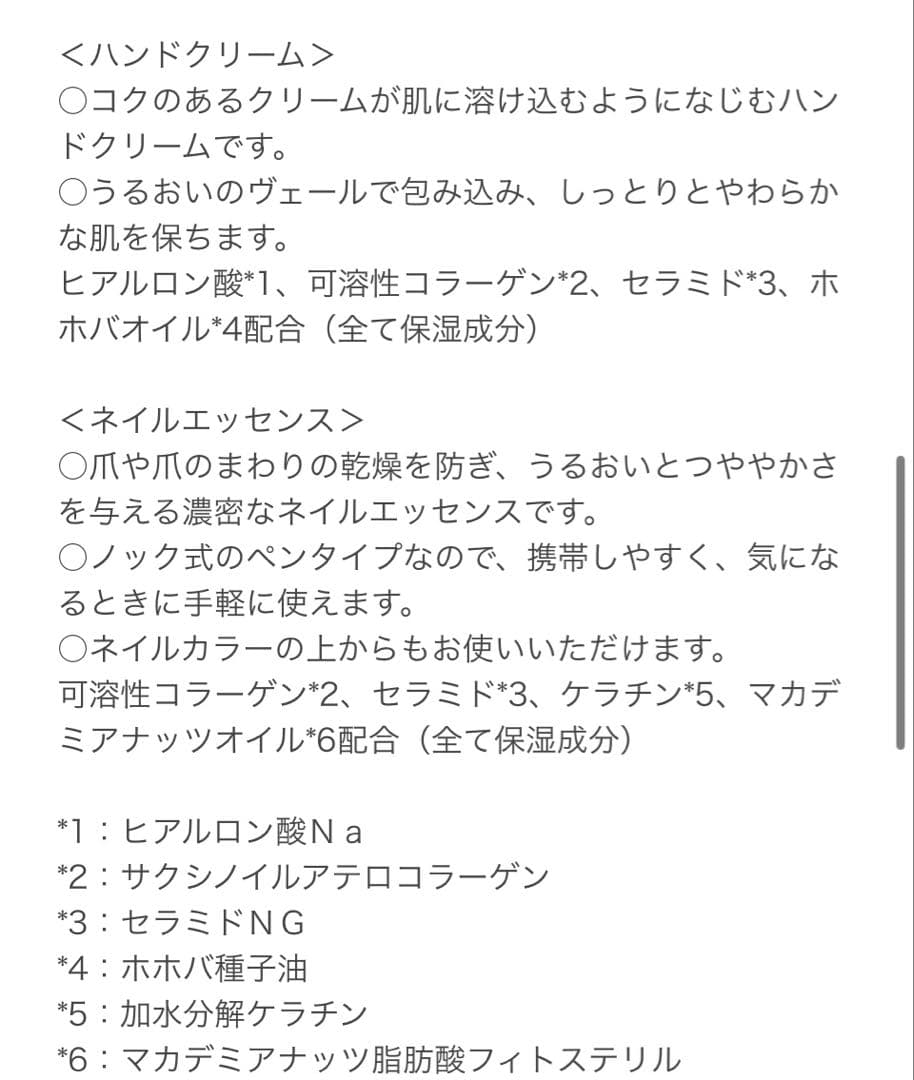 <ハンドクリーム>
○コクのあるクリームが肌に溶け込むようになじむハンドクリームです。
○うるおいのヴェールで包み込み、しっとりとやわらかな肌を保ちます。
ヒアルロン酸*1、可溶性コラーゲン*2、セラミド*3、ホホバオイル*4配合（全て保湿成分）

<ネイルエッセンス>
○爪や爪のまわりの乾燥を防ぎ、うるおいとつややかさを与える濃密なネイルエッセンスです。
○ノック式のペンタイプなので、携帯しやすく、気になるときに手軽に使えます。
○ネイルカラーの上からもお使いいただけます。
可溶性コラーゲン*2、セラミド*3、ケラチン*5、マカデミアナッツオイル*6配合（全て保湿成分）

*1：ヒアルロン酸Ｎａ
*2：サクシノイルアテロコラーゲン
*3：セラミドＮＧ
*4：ホホバ種子油
*5：加水分解ケラチン
*6：マカデミアナッツ脂肪酸フィトステリル